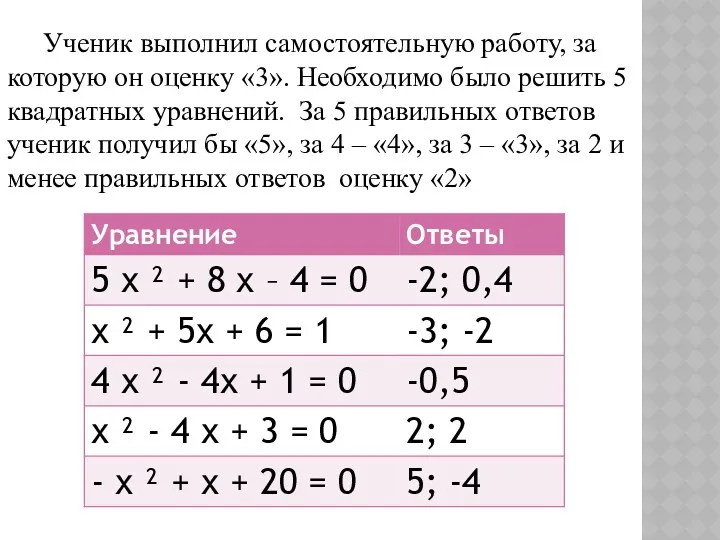 Ученик выполнил самостоятельную работу, за которую он оценку «3». Необходимо было решить 5 квадратных уравнений. За 5 правильных ответов ученик получил бы «5», за 4 – «4», за 3 – «3», за 2 и менее правильных ответов оценку «2»

| Уравнение | Ответы |
|---|---|
| $5x^2 + 8x - 4 = 0$ | -2; 0,4 |
| $x^2 + 5x + 6 = 1$ | -3; -2 |
| $4x^2 - 4x + 1 = 0$ | -0,5 |
| $x^2 - 4x + 3 = 0$ | 2; 2 |
| $-x^2 + x + 20 = 0$ | 5; -4 |